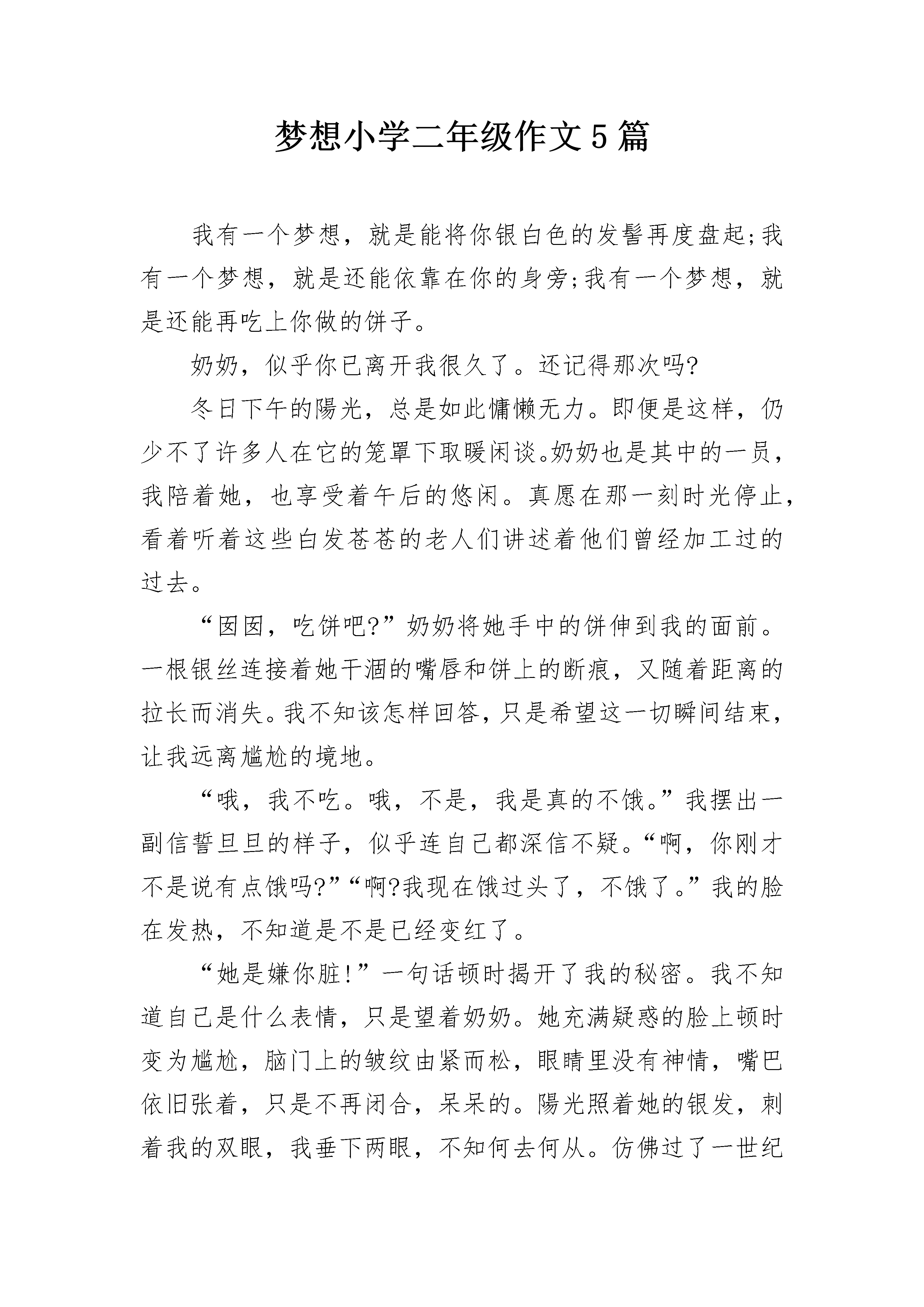 梦想小学二年级作文5篇

我有一个梦想，就是能将你银白色的发髻再度盘起;我有一个梦想，就是还能依靠在你的身旁;我有一个梦想，就是还能再吃上你做的饼子。

奶奶，似乎你已离开我很久了。还记得那次吗?

冬日下午的陽光，总是如此慵懒无力。即便是这样，仍少不了许多人在它的笼罩下取暖闲谈。奶奶也是其中的一员，我陪着她，也享受着午后的悠闲。真愿在那一刻时光停止，看着听着这些白发苍苍的老人们讲述着他们曾经加工过的过去。

“囡囡，吃饼吧?”奶奶将她手中的饼伸到我的面前。一根银丝连接着她干涸的嘴唇和饼上的断痕，又随着距离的拉长而消失。我不知该怎样回答，只是希望这一切瞬间结束，让我远离尴尬的境地。

“哦，我不吃。哦，不是，我是真的不饿。”我摆出一副信誓旦旦的样子，似乎连自己都深信不疑。“啊，你刚才不是说有点饿吗?”“啊?我现在饿过头了，不饿了。”我的脸在发热，不知道是不是已经变红了。

“她是嫌你脏!”一句话顿时揭开了我的秘密。我不知道自己是什么表情，只是望着奶奶。她充满疑惑的脸上顿时变为尴尬，脑门上的皱纹由紧而松，眼睛里没有神情，嘴巴依旧张着，只是不再闭合，呆呆的。陽光照着她的银发，刺着我的双眼，我垂下两眼，不知何去何从。仿佛过了一世纪